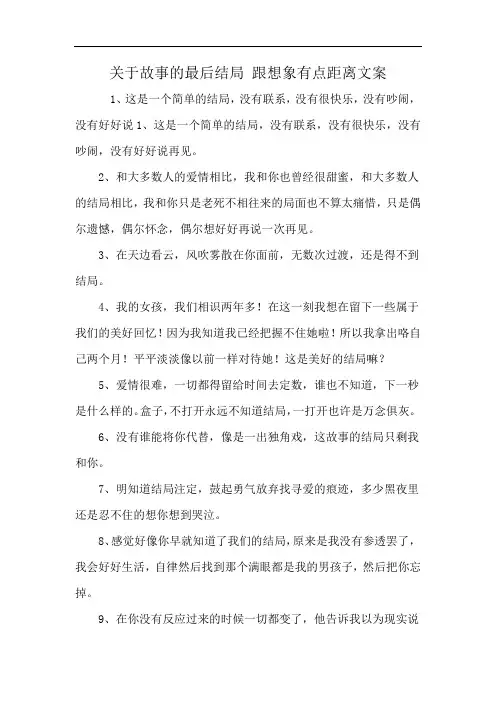 关于故事的最后结局 跟想象有点距离文案

1、这是一个简单的结局，没有联系，没有很快乐，没有吵闹，没有好好说 1、这是一个简单的结局，没有联系，没有很快乐，没有吵闹，没有好好说再见。

2、和大多数人的爱情相比，我和你也曾经很甜蜜，和大多数人的结局相比，我和你只是老死不相往来的局面也不算太痛惜，只是偶尔遗憾，偶尔怀念，偶尔想好好再说一次再见。

3、在天边看云，风吹雾散在你面前，无数次过渡，还是得不到结局。

4、我的女孩，我们相识两年多！在这一刻我想在留下一些属于我们的美好回忆！因为我知道我已经把握不住她啦！所以我拿出咯自己两个月！平平淡淡像以前一样对待她！这是美好的结局嘛？

5、爱情很难，一切都得留给时间去定数，谁也不知道，下一秒是什么样的。盒子，不打开永远不知道结局，一打开也许是万念俱灰。

6、没有谁能将你代替，像是一出独角戏，这故事的结局只剩我和你。

7、明知道结局注定，鼓起勇气放弃找寻爱的痕迹，多少黑夜里还是忍不住的想你想到哭泣。

8、感觉好像你早就知道了我们的结局，原来是我没有参透罢了，我会好好生活，自律然后找到那个满眼都是我的男孩子，然后把你忘掉。

9、在你没有反应过来的时候一切都变了，他告诉我以为现实说